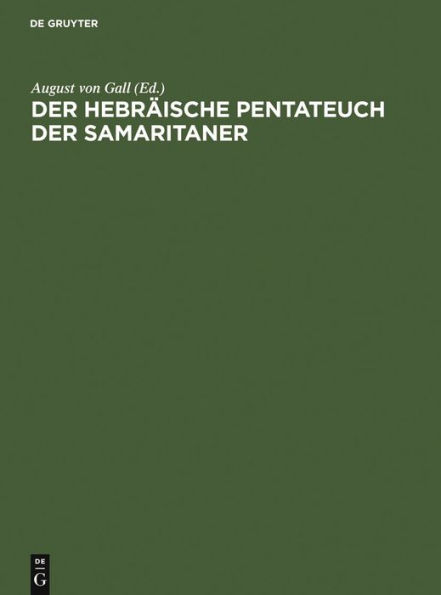 DE GRUYTER

August von Gall (Ed.)
DER HEBRÄISCHE PENTATEUCH DER SAMARITANER

DE
G